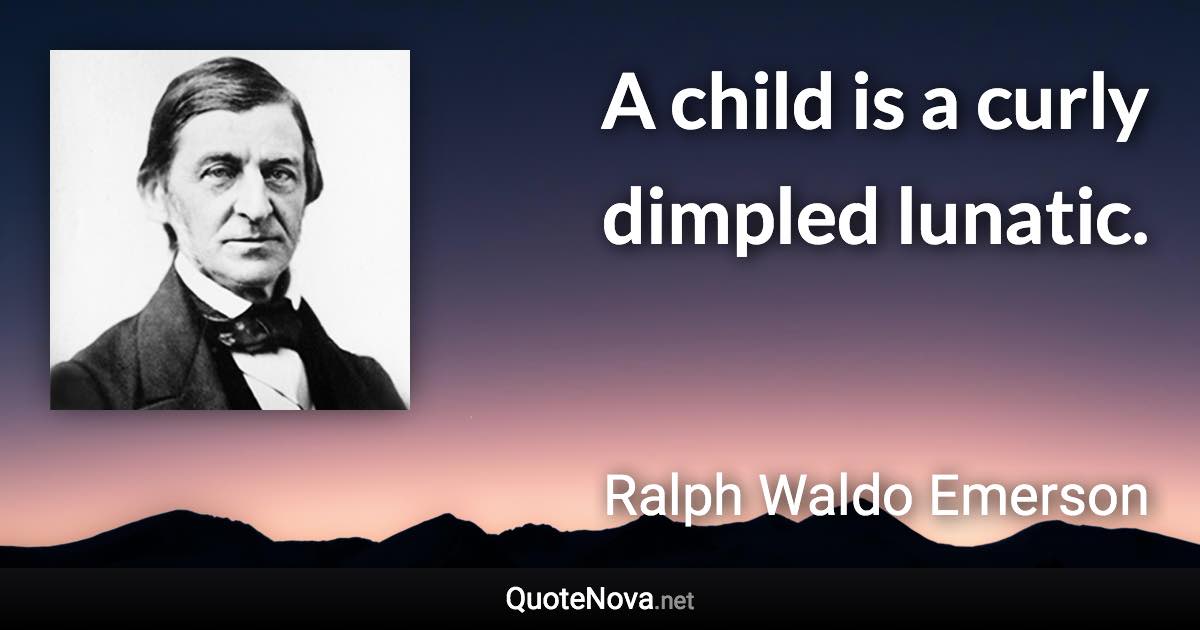 A child is a curly dimpled lunatic.

Ralph Waldo Emerson

QuoteNova.net